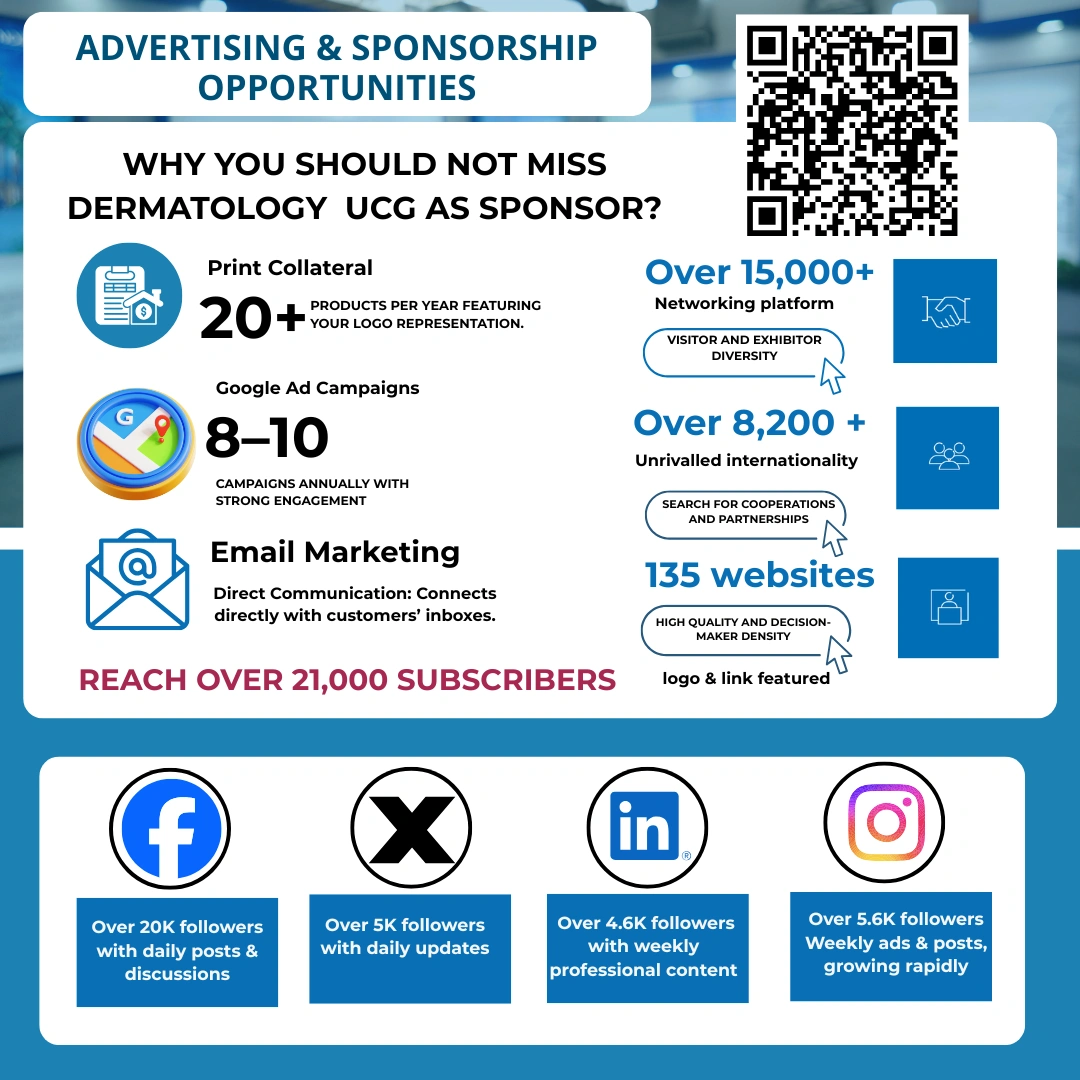 ADVERTISING & SPONSORSHIP OPPORTUNITIES

WHY YOU SHOULD NOT MISS DERMATOLOGY UCG AS SPONSOR?

Print Collateral

20+ PRODUCTS PER YEAR FEATURING YOUR LOGO REPRESENTATION.

Google Ad Campaigns

8–10

CAMPAIGNS ANNUALLY WITH STRONG ENGAGEMENT

Email Marketing

Direct Communication: Connects directly with customers' inboxes.

REACH OVER 21,000 SUBSCRIBERS

Over 15,000+

Networking platform

VISITOR AND EXHIBITOR DIVERSITY

Over 8,200 +

Unrivalled internationality

SEARCH FOR COOPERATIONS AND PARTNERSHIPS

135 websites

HIGH QUALITY AND DECISION-MAKER DENSITY

logo & link featured

Over 20K followers with daily posts & discussions

Over 5K followers with daily updates

Over 4.6K followers with weekly professional content

Over 5.6K followers Weekly ads & posts, growing rapidly